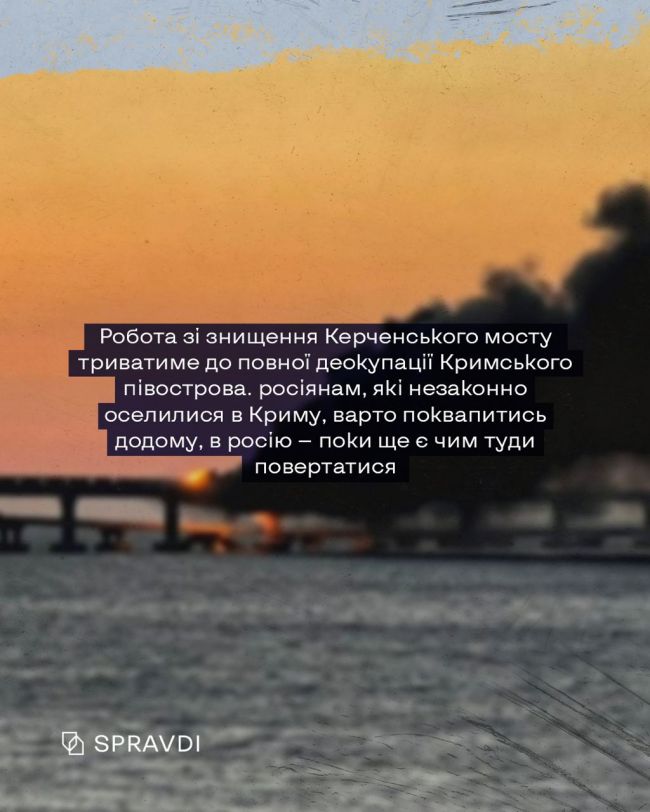 Робота зі знищення Керченського мосту триватиме до повної деокупації Кримського півострова. росіянам, які незаконно оселилися в Криму, варто поквапитись додому, в росію – поки ще є чим туди повертатися

SPRAVDI